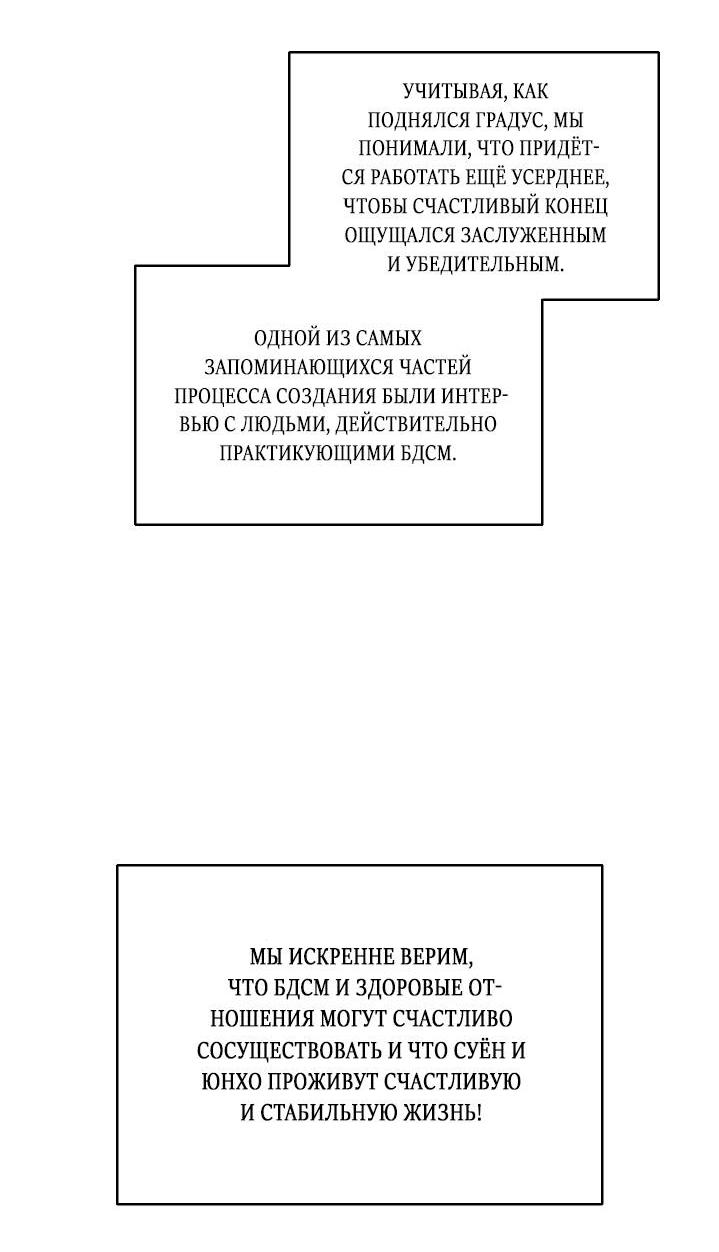 УЧИТЫВАЯ, КАК ПОДНЯЛСЯ ГРАДУС, МЫ ПОНИМАЛИ, ЧТО ПРИДЁТСЯ РАБОТАТЬ ЕЩЁ УСЕРДНЕЕ, ЧТОБЫ СЧАСТЛИВЫЙ КОНЕЦ ОЩУЩАЛСЯ ЗАСЛУЖЕННЫМ И УБЕДИТЕЛЬНЫМ.

ОДНОЙ ИЗ САМЫХ ЗАПОМИНАЮЩИХСЯ ЧАСТЕЙ ПРОЦЕССА СОЗДАНИЯ БЫЛИ ИНТЕРВЬЮ С ЛЮДЬМИ, ДЕЙСТВИТЕЛЬНО ПРАКТИКУЮЩИМИ БДСМ.

МЫ ИСКРЕННЕ ВЕРИМ, ЧТО БДСМ И ЗДОРОВЫЕ ОТНОШЕНИЯ МОГУТ СЧАСТЛИВО СОСУЩЕСТВОВАТЬ И ЧТО СУЁН И ЮНХО ПРОЖИВУТ СЧАСТЛИВУЮ И СТАБИЛЬНУЮ ЖИЗНЬ!